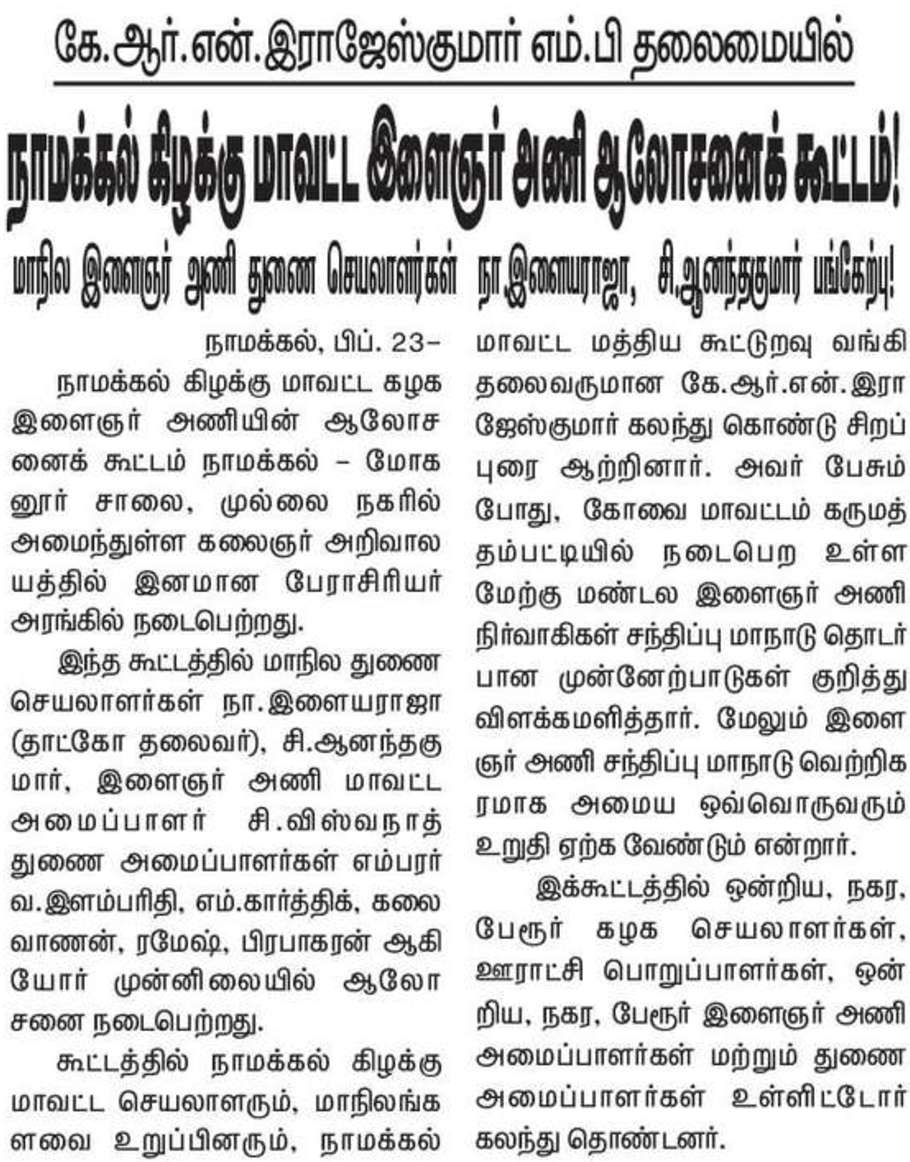 கே.ஆர்.என்.இராஜேஸ்குமார் எம்.பி தலைமையில்

நாமக்கல் கிழக்கு மாவட்ட இளைஞர் அணி ஆலோசனைக் கூட்டம்!

மாநில இளைஞர் அணி துணை செயலாளர்கள் நா.இளையராஜா, சி.ஆனந்தகுமார் பங்கேற்பு!

நாமக்கல், பிப். 23–

நாமக்கல் கிழக்கு மாவட்ட கழக இளைஞர் அணியின் ஆலோசனைக் கூட்டம் நாமக்கல் – மோகனூர் சாலை, முல்லை நகரில் அமைந்துள்ள கலைஞர் அறிவாலயத்தில் இனமான பேராசிரியர் அரங்கில் நடைபெற்றது.

இந்த கூட்டத்தில் மாநில துணை செயலாளர்கள் நா.இளையராஜா (தாட்கோ தலைவர்), சி.ஆனந்தகுமார், இளைஞர் அணி மாவட்ட அமைப்பாளர் சி.விஸ்வநாத் துணை அமைப்பாளர்கள் எம்பரர் வ.இளம்பரிதி, எம்.கார்த்திக், கலைவாணன், ரமேஷ், பிரபாகரன் ஆகியோர் முன்னிலையில் ஆலோசனை நடைபெற்றது.

கூட்டத்தில் நாமக்கல் கிழக்கு மாவட்ட செயலாளரும், மாநிலங்களவை உறுப்பினரும், நாமக்கல் மாவட்ட மத்திய கூட்டுறவு வங்கி தலைவருமான கே.ஆர்.என்.இராஜேஸ்குமார் கலந்து கொண்டு சிறப்புரை ஆற்றினார். அவர் பேசும் போது, கோவை மாவட்டம் கருமத்தம்பட்டியில் நடைபெற உள்ள மேற்கு மண்டல இளைஞர் அணி நிர்வாகிகள் சந்திப்பு மாநாடு தொடர்பான முன்னேற்பாடுகள் குறித்து விளக்கமளித்தார். மேலும் இளைஞர் அணி சந்திப்பு மாநாடு வெற்றிகரமாக அமைய ஒவ்வொருவரும் உறுதி ஏற்க வேண்டும் என்றார்.

இக்கூட்டத்தில் ஒன்றிய, நகர, பேரூர் கழக செயலாளர்கள், ஊராட்சி பொறுப்பாளர்கள், ஒன்றிய, நகர, பேரூர் இளைஞர் அணி அமைப்பாளர்கள் மற்றும் துணை அமைப்பாளர்கள் உள்ளிட்டோர் கலந்து தொண்டனர்.